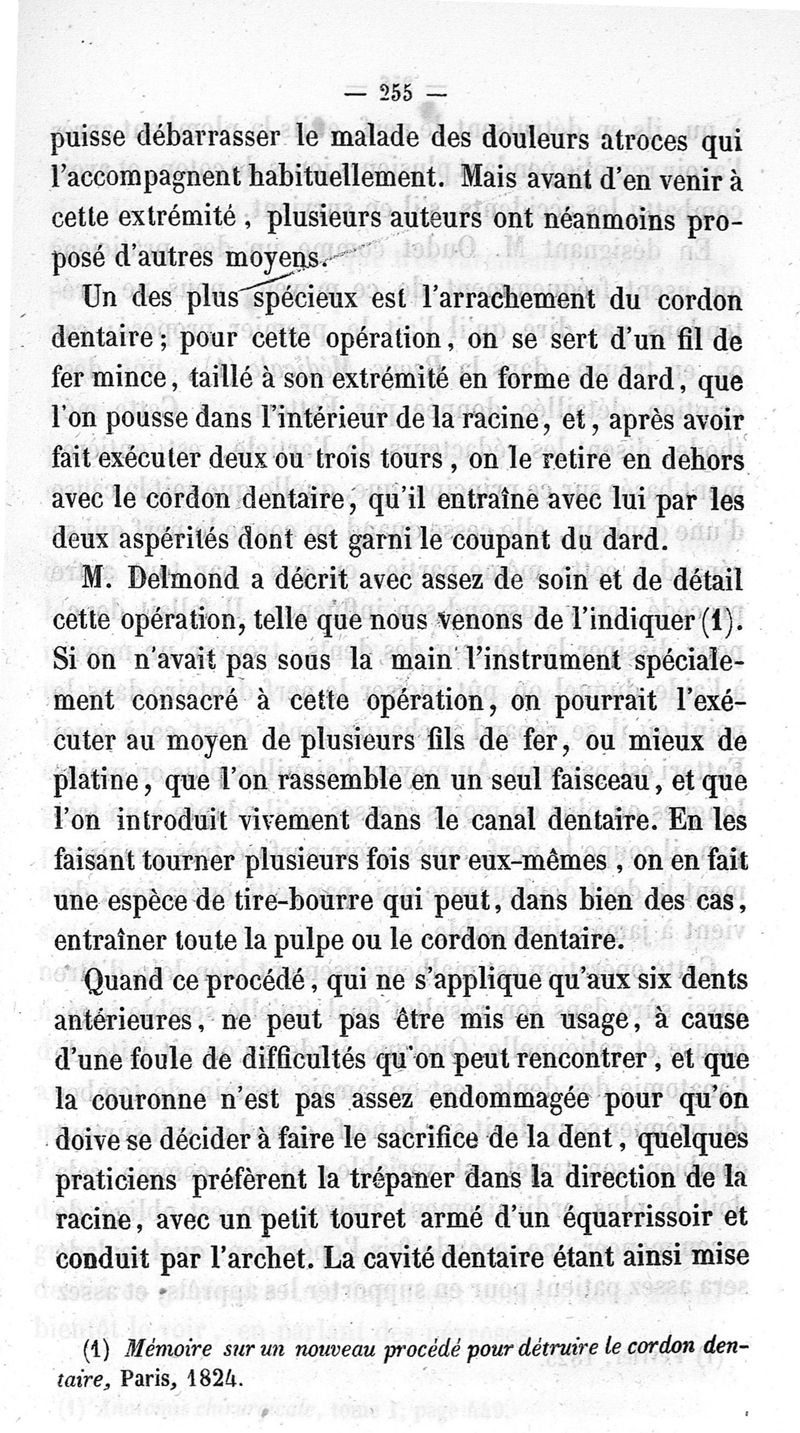 — 255 —

puisse débarrasser le malade des douleurs atroces qui l'accompagnent habituellement. Mais avant d'en venir à cette extrémité, plusieurs auteurs ont néanmoins proposé d'autres moyens.

Un des plus spécieux est l'arrachement du cordon dentaire; pour cette opération, on se sert d'un fil de fer mince, taillé à son extrémité en forme de dard, que l'on pousse dans l'intérieur de la racine, et, après avoir fait exécuter deux ou trois tours, on le retire en dehors avec le cordon dentaire, qu'il entraîne avec lui par les deux aspérités dont est garni le coupant du dard.

M. Delmond a décrit avec assez de soin et de détail cette opération, telle que nous venons de l'indiquer (1). Si on n'avait pas sous la main l'instrument spécialement consacré à cette opération, on pourrait l'exécuter au moyen de plusieurs fils de fer, ou mieux de platine, que l'on rassemble en un seul faisceau, et que l'on introduit vivement dans le canal dentaire. En les faisant tourner plusieurs fois sur eux-mêmes, on en fait une espèce de tire-bourre qui peut, dans bien des cas, entraîner toute la pulpe ou le cordon dentaire.

Quand ce procédé, qui ne s'applique qu'aux six dents antérieures, ne peut pas être mis en usage, à cause d'une foule de difficultés qu'on peut rencontrer, et que la couronne n'est pas assez endommagée pour qu'on doive se décider à faire le sacrifice de la dent, quelques praticiens préfèrent la trépaner dans la direction de la racine, avec un petit touret armé d'un équarrissoir et conduit par l'archet. La cavité dentaire étant ainsi mise

(1) Mémoire sur un nouveau procédé pour détruire le cordon dentaire, Paris, 1824.